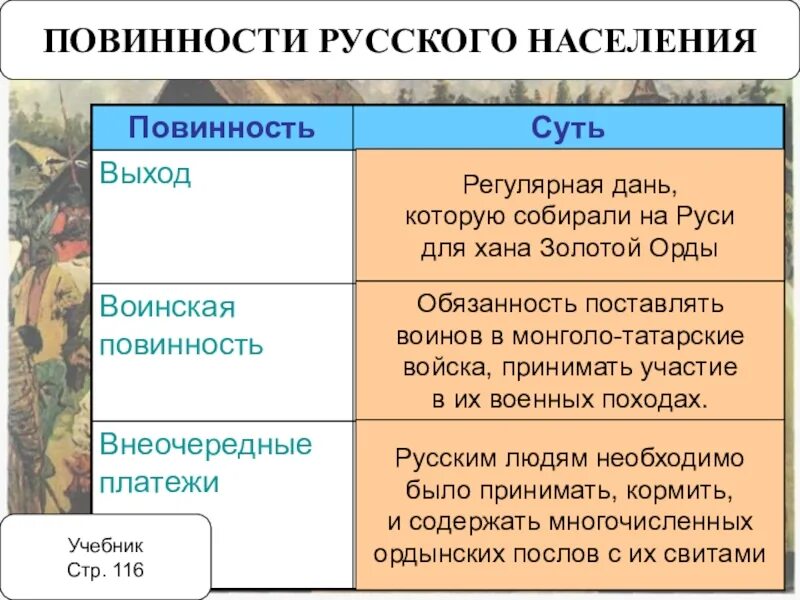 ПОВИННОСТИ РУССКОГО НАСЕЛЕНИЯ

| Повинность | Суть |
|---|---|
| Выход | Регулярная дань, которую собирали на Руси для хана Золотой Орды |
| Воинская повинность | Обязанность поставлять воинов в монголо-татарские войска, принимать участие в их военных походах. |
| Внеочередные платежи | Русским людям необходимо было принимать, кормить, и содержать многочисленных ордынских послов с их свитами |

Учебник
Стр. 116